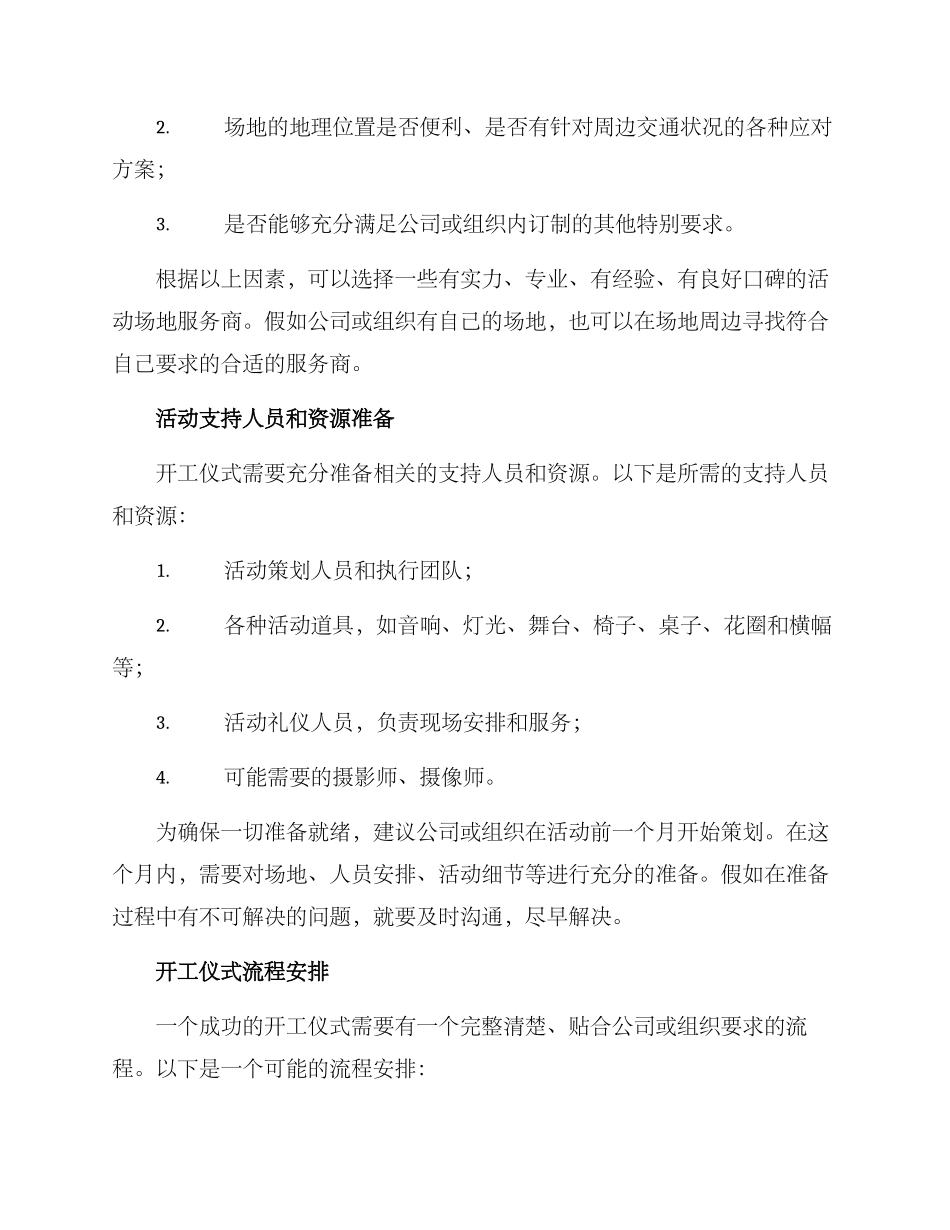 2. 场地的地理位置是否便利、是否有针对周边交通状况的各种应对方案；

3. 是否能够充分满足公司或组织内订制的其他特别要求。

根据以上因素，可以选择一些有实力、专业、有经验、有良好口碑的活动场地服务商。假如公司或组织有自己的场地，也可以在场地周边寻找符合自己要求的合适的服务商。

活动支持人员和资源准备

开工仪式需要充分准备相关的支持人员和资源。以下是所需的支持人员和资源:

1. 活动策划人员和执行团队；

2. 各种活动道具，如音响、灯光、舞台、椅子、桌子、花圈和横幅等；

3. 活动礼仪人员，负责现场安排和服务；

4. 可能需要的摄影师、摄像师。

为确保一切准备就绪，建议公司或组织在活动前一个月开始策划。在这个月内，需要对场地、人员安排、活动细节等进行充分的准备。假如在准备过程中有不可解决的问题，就要及时沟通，尽早解决。

开工仪式流程安排

一个成功的开工仪式需要有一个完整清楚、贴合公司或组织要求的流程。以下是一个可能的流程安排: